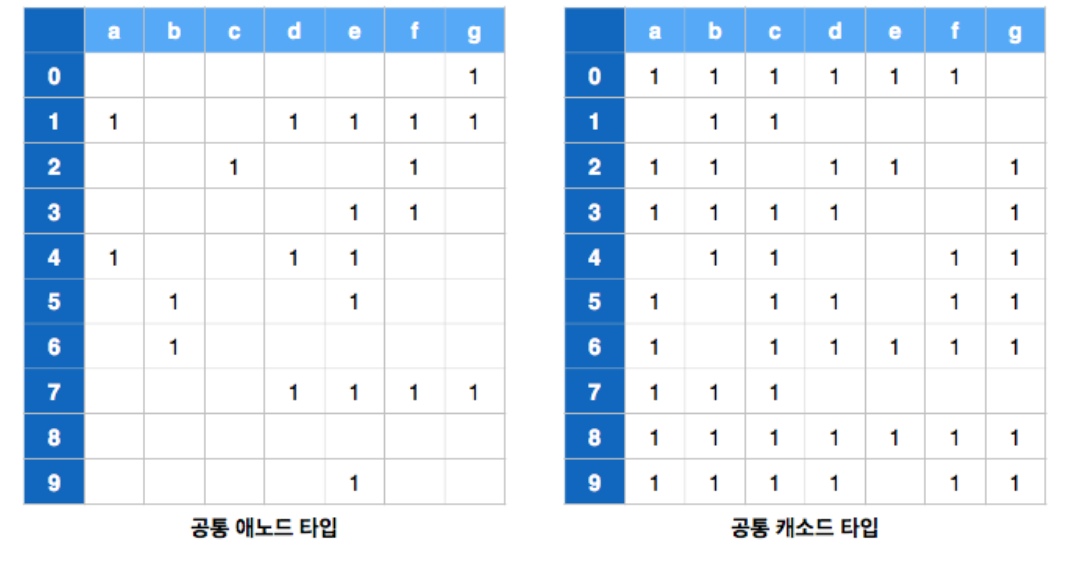 | | a | b | c | d | e | f | g |
|---|---|---|---|---|---|---|---|
| 0 | | | | | | | 1 |
| 1 | 1 | | | 1 | 1 | 1 | 1 |
| 2 | | | 1 | | | 1 | |
| 3 | | | | | 1 | 1 | |
| 4 | 1 | | | 1 | 1 | | |
| 5 | | 1 | | | 1 | | |
| 6 | | 1 | | | | | |
| 7 | | | | 1 | 1 | 1 | 1 |
| 8 | | | | | | | |
| 9 | | | | | 1 | | |

공통 애노드 타입

| | a | b | c | d | e | f | g |
|---|---|---|---|---|---|---|---|
| 0 | 1 | 1 | 1 | 1 | 1 | 1 | |
| 1 | | 1 | 1 | | | | |
| 2 | 1 | 1 | | 1 | 1 | | 1 |
| 3 | 1 | 1 | 1 | 1 | | | 1 |
| 4 | | 1 | 1 | | | 1 | 1 |
| 5 | 1 | | 1 | 1 | | 1 | 1 |
| 6 | 1 | | 1 | 1 | 1 | 1 | 1 |
| 7 | 1 | 1 | 1 | | | | |
| 8 | 1 | 1 | 1 | 1 | 1 | 1 | 1 |
| 9 | 1 | 1 | 1 | 1 | | 1 | 1 |

공통 캐소드 타입